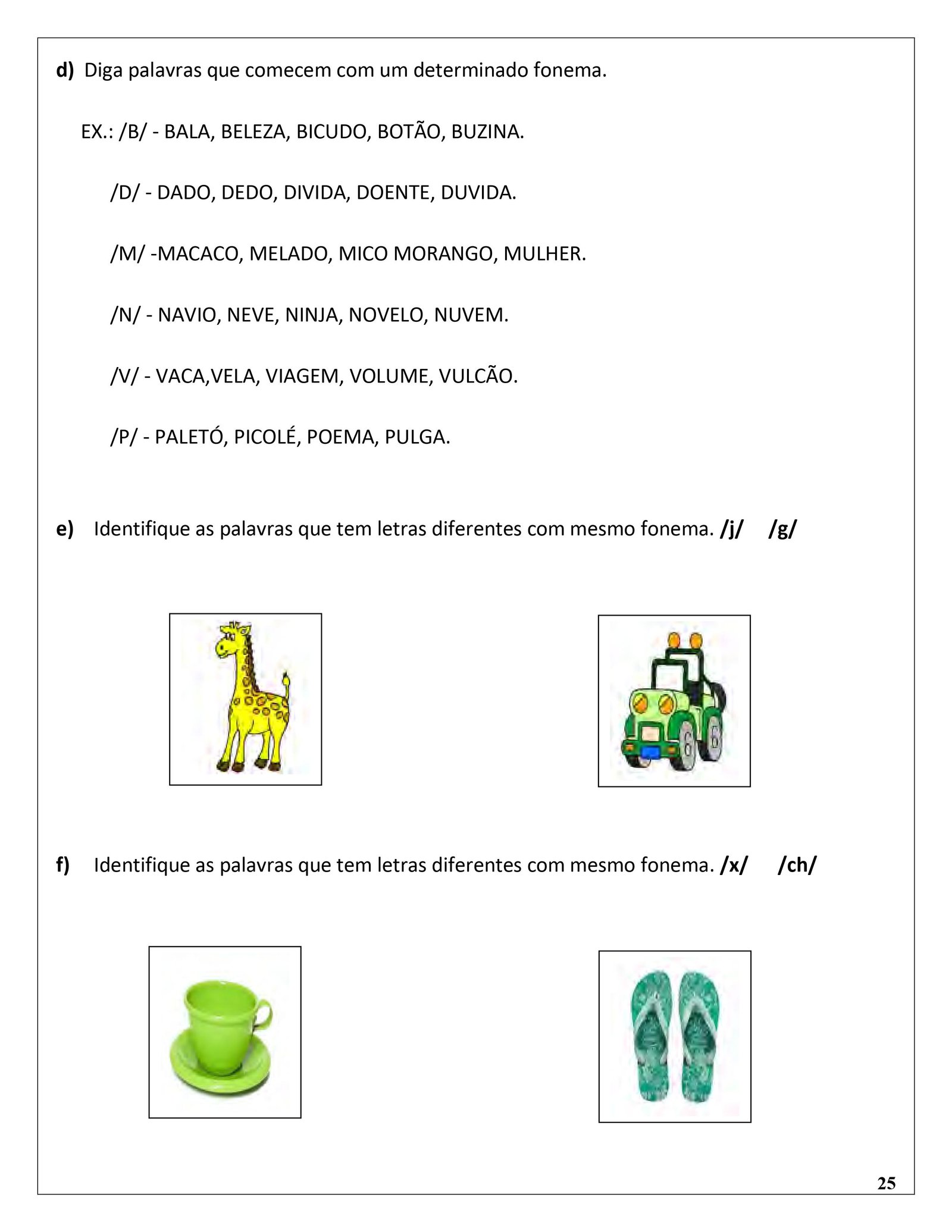 d) Diga palavras que comecem com um determinado fonema.

EX.: /B/ - BALA, BELEZA, BICUDO, BOTÃO, BUZINA.

/D/ - DADO, DEDO, DIVIDA, DOENTE, DUVIDA.

/M/ -MACACO, MELADO, MICO MORANGO, MULHER.

/N/ - NAVIO, NEVE, NINJA, NOVELO, NUVEM.

/V/ - VACA,VELA, VIAGEM, VOLUME, VULCÃO.

/P/ - PALETÓ, PICOLÉ, POEMA, PULGA.

e) Identifique as palavras que tem letras diferentes com mesmo fonema. /j/ /g/

f) Identifique as palavras que tem letras diferentes com mesmo fonema. /x/ /ch/

25